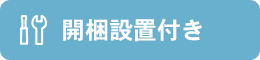 開梱設置付き